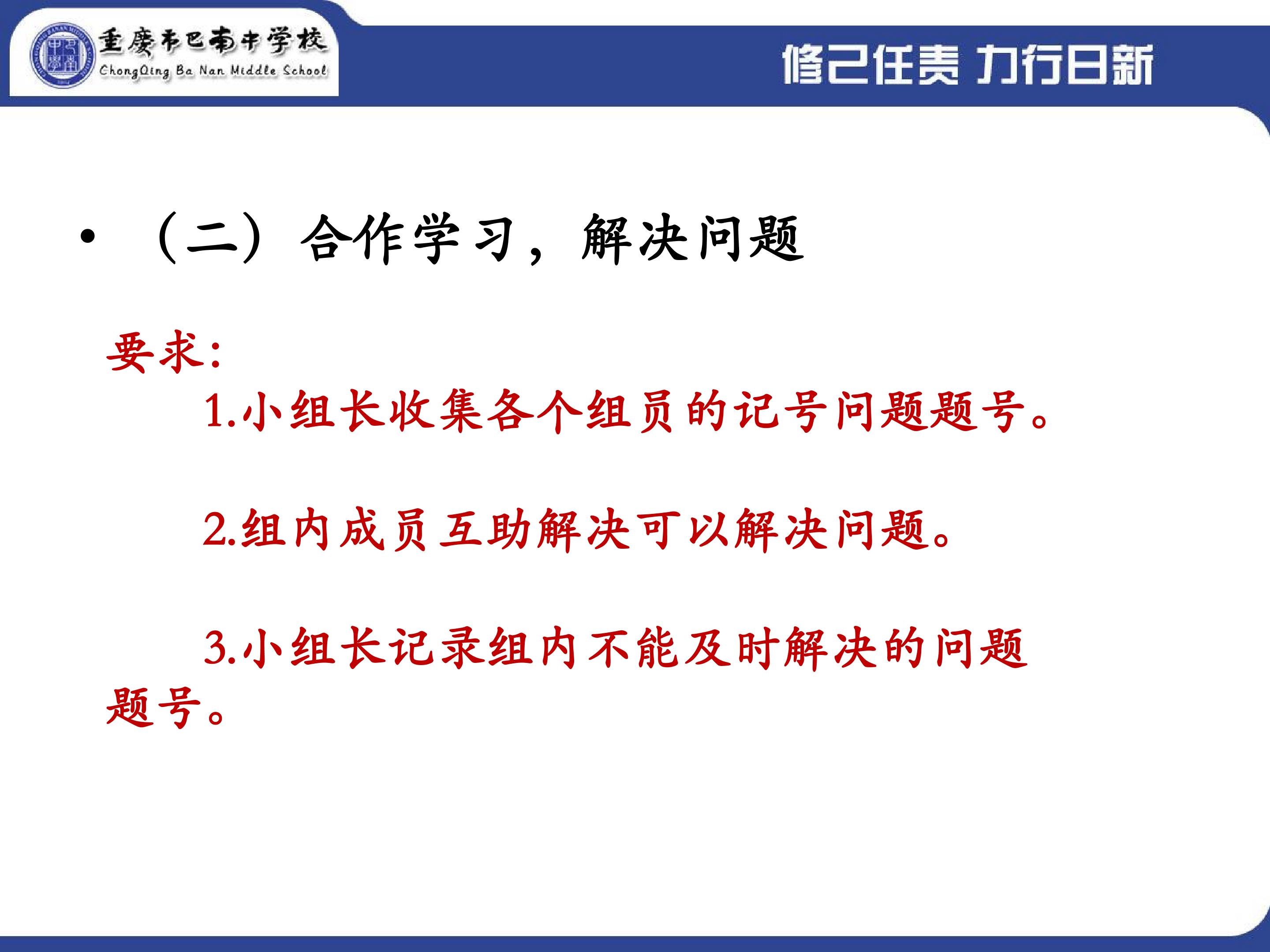 重慶市巴南中学校
ChongQing Ba Nan Middle School

修己任责 力行日新

• （二）合作学习，解决问题

要求：

1.小组长收集各个组员的记号问题题号。

2.组内成员互助解决可以解决问题。

3.小组长记录组内不能及时解决的问题题号。